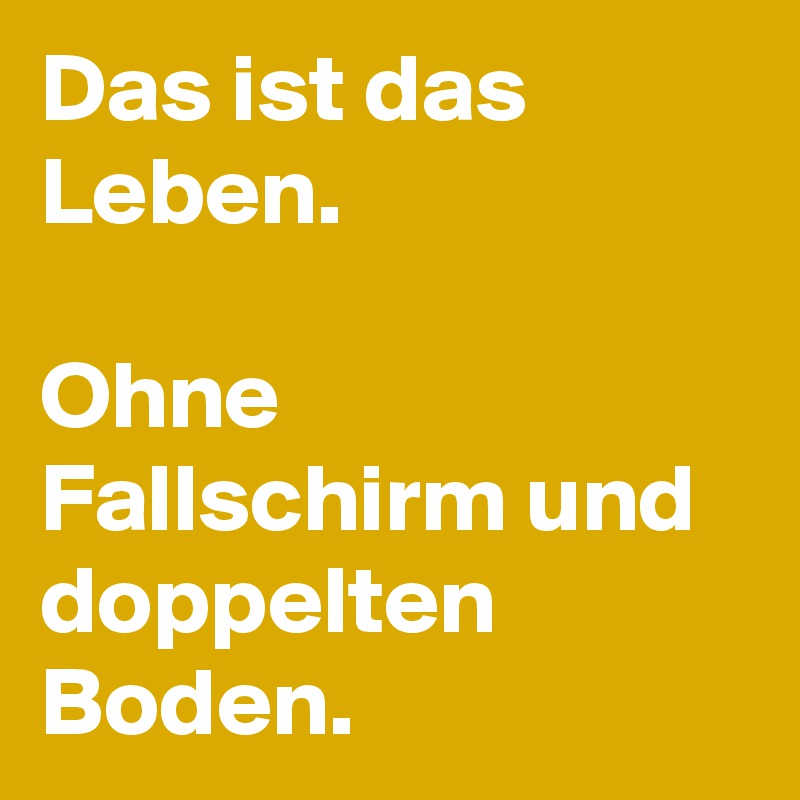 Das ist das Leben.

Ohne Fallschirm und doppelten Boden.